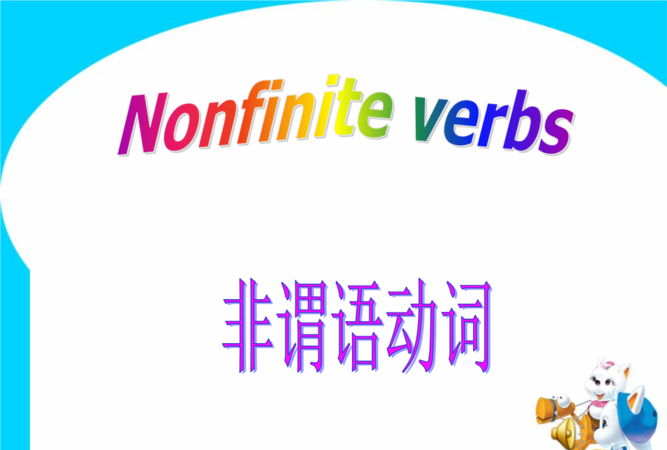 Nonfinite verbs

非谓语动词